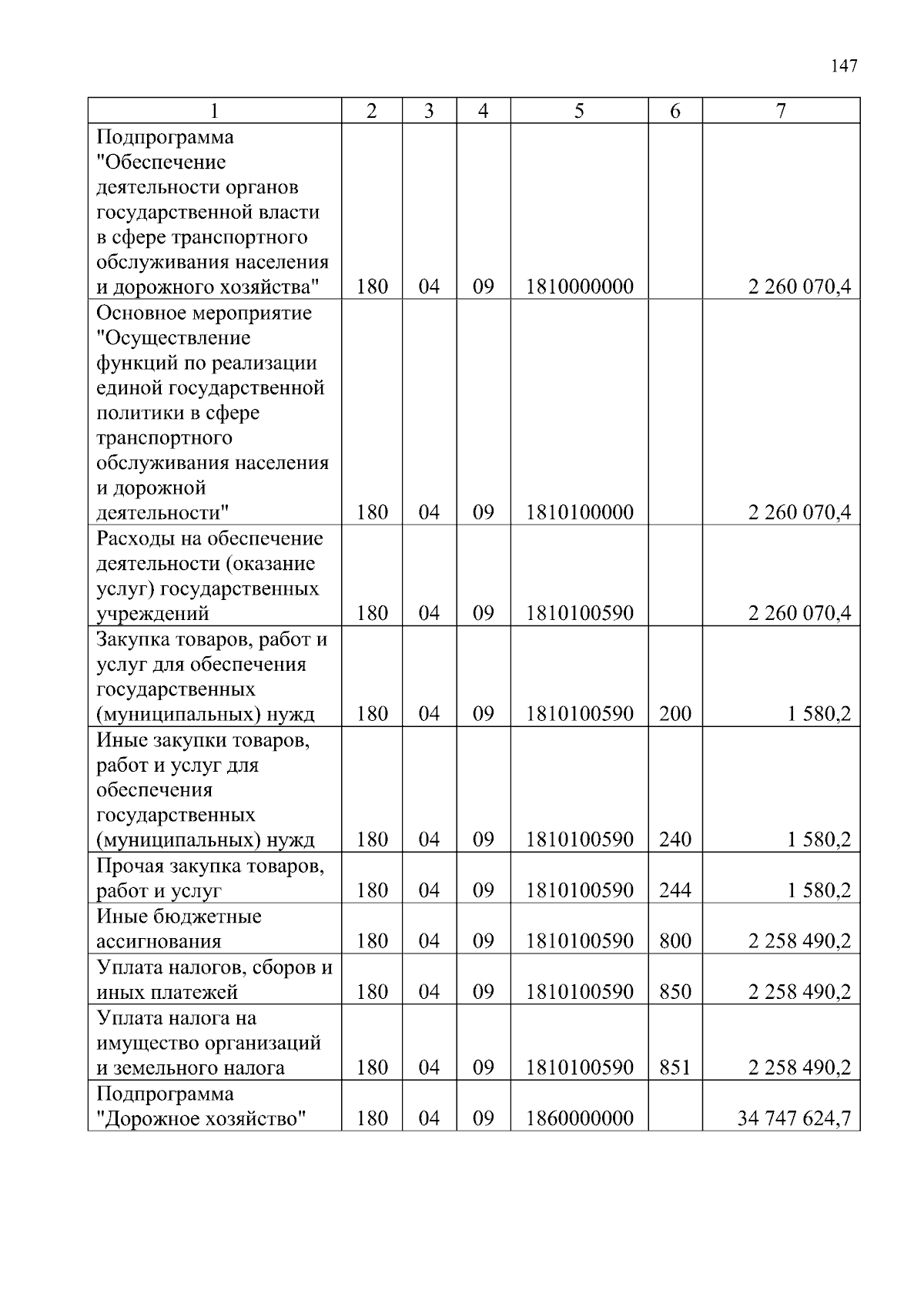 147

| 1 | 2 | 3 | 4 | 5 | 6 | 7 |
|---|---|---|---|---|---|---|
| Подпрограмма "Обеспечение деятельности органов государственной власти в сфере транспортного обслуживания населения и дорожного хозяйства" | 180 | 04 | 09 | 1810000000 | | 2 260 070,4 |
| Основное мероприятие "Осуществление функций по реализации единой государственной политики в сфере транспортного обслуживания населения и дорожной деятельности" | 180 | 04 | 09 | 1810100000 | | 2 260 070,4 |
| Расходы на обеспечение деятельности (оказание услуг) государственных учреждений | 180 | 04 | 09 | 1810100590 | | 2 260 070,4 |
| Закупка товаров, работ и услуг для обеспечения государственных (муниципальных) нужд | 180 | 04 | 09 | 1810100590 | 200 | 1 580,2 |
| Иные закупки товаров, работ и услуг для обеспечения государственных (муниципальных) нужд | 180 | 04 | 09 | 1810100590 | 240 | 1 580,2 |
| Прочая закупка товаров, работ и услуг | 180 | 04 | 09 | 1810100590 | 244 | 1 580,2 |
| Иные бюджетные ассигнования | 180 | 04 | 09 | 1810100590 | 800 | 2 258 490,2 |
| Уплата налогов, сборов и иных платежей | 180 | 04 | 09 | 1810100590 | 850 | 2 258 490,2 |
| Уплата налога на имущество организаций и земельного налога | 180 | 04 | 09 | 1810100590 | 851 | 2 258 490,2 |
| Подпрограмма "Дорожное хозяйство" | 180 | 04 | 09 | 1860000000 | | 34 747 624,7 |